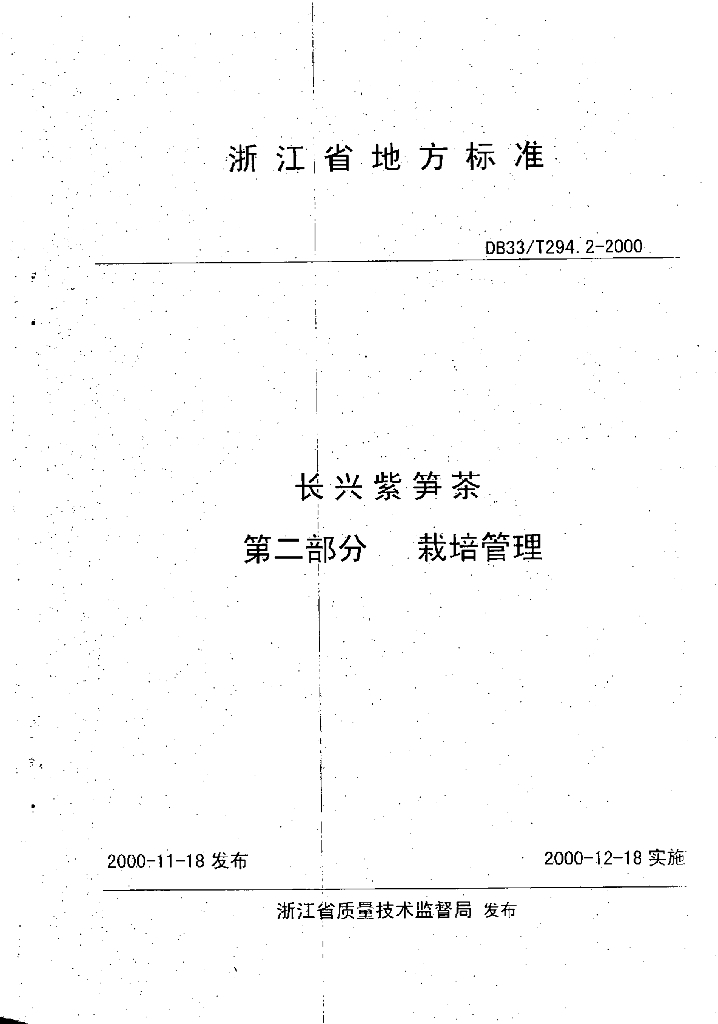 浙江省地方标准

DB33/T294.2-2000

长兴紫笋茶

第二部分 栽培管理

2000-11-18发布

2000-12-18实施

浙江省质量技术监督局 发布